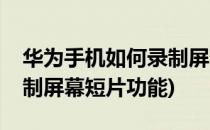 华为手机如何录制屏
制屏幕短片功能)